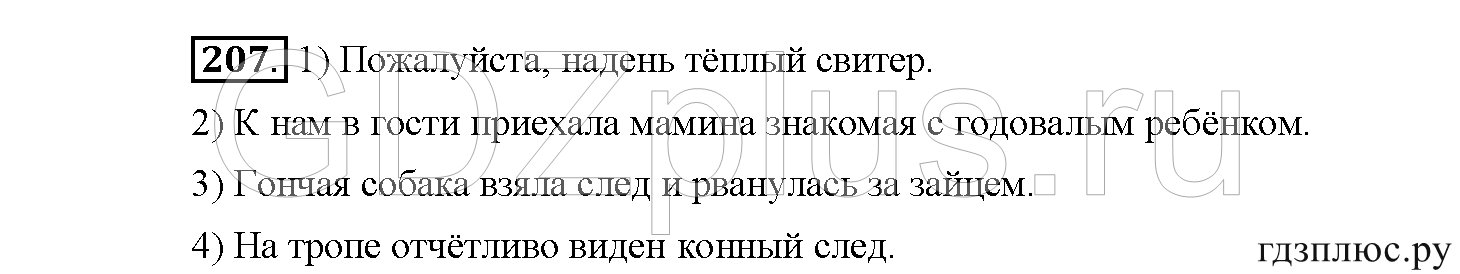 207. 1) Пожалуйста, надень тёплый свитер.

2) К нам в гости приехала мамина знакомая с годовалым ребёнком.

3) Гончая собака взяла след и рванулась за зайцем.

4) На тропе отчётливо виден конный след.

GDZplus.ru

гдзплюс.ру